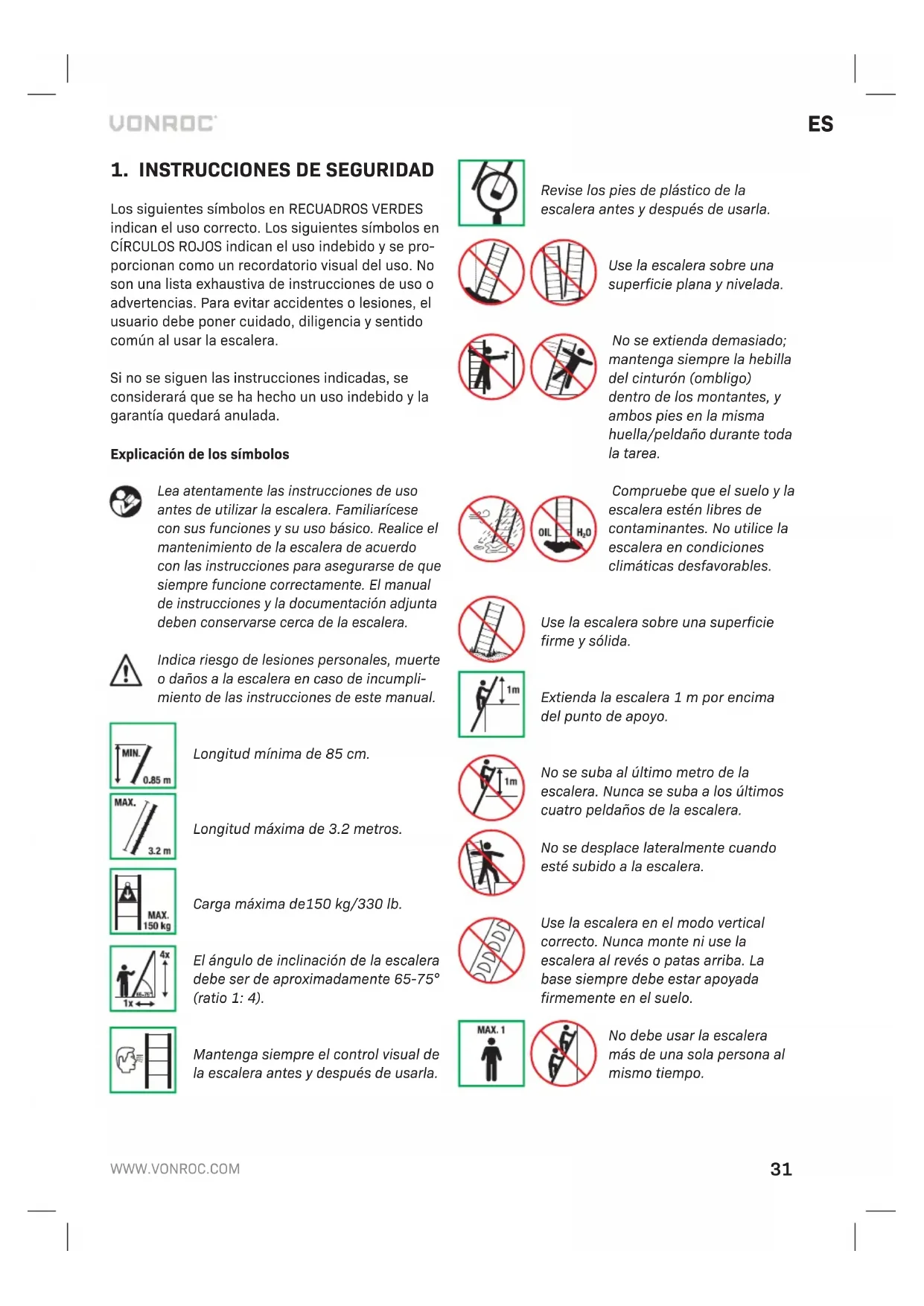 VONROC

ES

1. INSTRUCCIONES DE SEGURIDAD

Los siguientes símbolos en RECUADROS VERDES indican el uso correcto. Los siguientes símbolos en CÍRCULOS ROJOS indican el uso indebido y se proporcionan como un recordatorio visual del uso. No son una lista exhaustiva de instrucciones de uso o advertencias. Para evitar accidentes o lesiones, el usuario debe poner cuidado, diligencia y sentido común al usar la escalera.

Si no se siguen las instrucciones indicadas, se considerará que se ha hecho un uso indebido y la garantía quedará anulada.

Explicación de los símbolos

Lea atentamente las instrucciones de uso antes de utilizar la escalera. Familiarícese con sus funciones y su uso básico. Realice el mantenimiento de la escalera de acuerdo con las instrucciones para asegurarse de que siempre funcione correctamente. El manual de instrucciones y la documentación adjunta deben conservarse cerca de la escalera.

Indica riesgo de lesiones personales, muerte o daños a la escalera en caso de incumplimiento de las instrucciones de este manual.

MIN. 0.85 m

Longitud mínima de 85 cm.

MAX. 3.2 m

Longitud máxima de 3.2 metros.

MAX. 150 kg

Carga máxima de150 kg/330 lb.

4x 65-75° 1x

El ángulo de inclinación de la escalera debe ser de aproximadamente 65-75° (ratio 1: 4).

Mantenga siempre el control visual de la escalera antes y después de usarla.

Revise los pies de plástico de la escalera antes y después de usarla.

Use la escalera sobre una superficie plana y nivelada.

No se extienda demasiado; mantenga siempre la hebilla del cinturón (ombligo) dentro de los montantes, y ambos pies en la misma huella/peldaño durante toda la tarea.

OIL $H_2O$

Compruebe que el suelo y la escalera estén libres de contaminantes. No utilice la escalera en condiciones climáticas desfavorables.

Use la escalera sobre una superficie firme y sólida.

1m

Extienda la escalera 1 m por encima del punto de apoyo.

1m

No se suba al último metro de la escalera. Nunca se suba a los últimos cuatro peldaños de la escalera.

No se desplace lateralmente cuando esté subido a la escalera.

Use la escalera en el modo vertical correcto. Nunca monte ni use la escalera al revés o patas arriba. La base siempre debe estar apoyada firmemente en el suelo.

MAX. 1

No debe usar la escalera más de una sola persona al mismo tiempo.

WWW.VONROC.COM

31